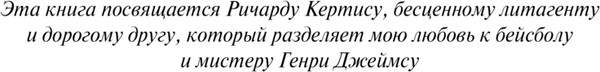 Эта книга посвящается Ричарду Кертису, бесценному литагенту и дорогому другу, который разделяет мою любовь к бейсболу и мистеру Генри Джеймсу